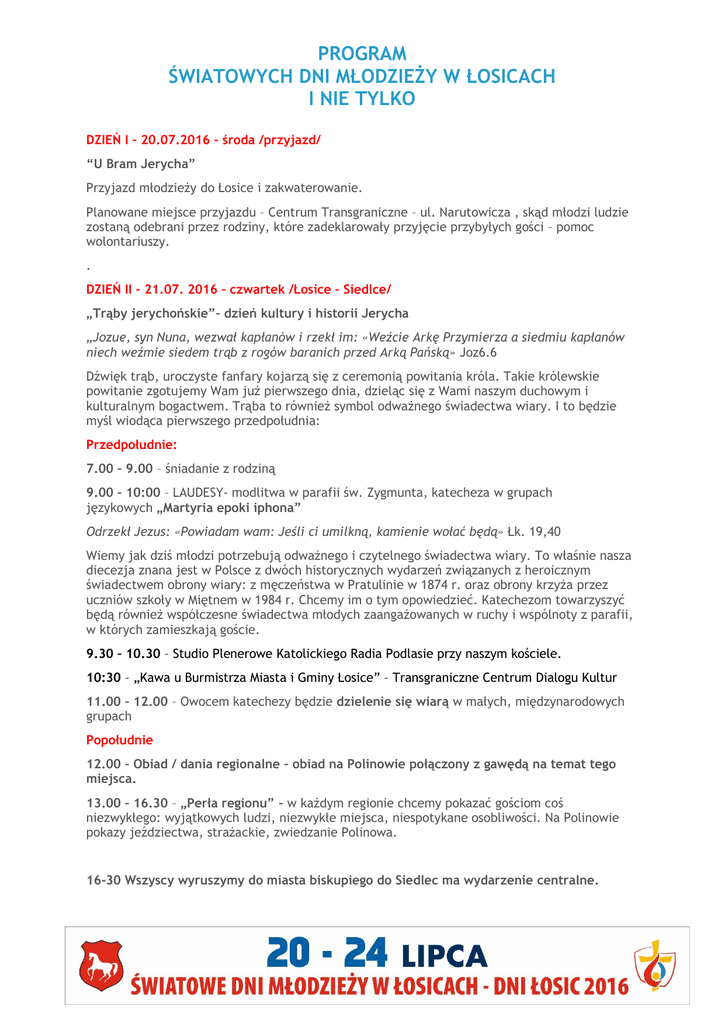 PROGRAM
ŚWIATOWYCH DNI MŁODZIEŻY W ŁOSICACH
I NIE TYLKO

DZIEŃ I – 20.07.2016 – środa /przyjazd/

"U Bram Jerycha"

Przyjazd młodzieży do Łosice i zakwaterowanie.

Planowane miejsce przyjazdu – Centrum Transgraniczne – ul. Narutowicza , skąd młodzi ludzie zostaną odebrani przez rodziny, które zadeklarowały przyjęcie przybyłych gości – pomoc wolontariuszy.

.

DZIEŃ II – 21.07. 2016 – czwartek /Łosice – Siedlce/

„Trąby jerychońskie"– dzień kultury i historii Jerycha

„Jozue, syn Nuna, wezwał kapłanów i rzekł im: «Weźcie Arkę Przymierza a siedmiu kapłanów niech weźmie siedem trąb z rogów baranich przed Arką Pańską» Joz6.6

Dźwięk trąb, uroczyste fanfary kojarzą się z ceremonią powitania króla. Takie królewskie powitanie zgotujemy Wam już pierwszego dnia, dzieląc się z Wami naszym duchowym i kulturalnym bogactwem. Trąba to również symbol odważnego świadectwa wiary. I to będzie myśl wiodąca pierwszego przedpołudnia:

Przedpołudnie:

7.00 – 9.00 – śniadanie z rodziną

9.00 – 10:00 – LAUDESY- modlitwa w parafii św. Zygmunta, katecheza w grupach językowych „Martyria epoki iphona"

Odrzekł Jezus: «Powiadam wam: Jeśli ci umilkną, kamienie wołać będą» Łk. 19,40

Wiemy jak dziś młodzi potrzebują odważnego i czytelnego świadectwa wiary. To właśnie nasza diecezja znana jest w Polsce z dwóch historycznych wydarzeń związanych z heroicznym świadectwem obrony wiary: z męczeństwa w Pratulinie w 1874 r. oraz obrony krzyża przez uczniów szkoły w Miętnem w 1984 r. Chcemy im o tym opowiedzieć. Katechezom towarzyszyć będą również współczesne świadectwa młodych zaangażowanych w ruchy i wspólnoty z parafii, w których zamieszkają goście.

9.30 – 10.30 – Studio Plenerowe Katolickiego Radia Podlasie przy naszym kościele.

10:30 – „Kawa u Burmistrza Miasta i Gminy Łosice" – Transgraniczne Centrum Dialogu Kultur

11.00 – 12.00 – Owocem katechezy będzie dzielenie się wiarą w małych, międzynarodowych grupach

Popołudnie

12.00 – Obiad / dania regionalne – obiad na Polinowie połączony z gawędą na temat tego miejsca.

13.00 – 16.30 – „Perła regionu" – w każdym regionie chcemy pokazać gościom coś niezwykłego: wyjątkowych ludzi, niezwykłe miejsca, niespotykane osobliwości. Na Polinowie pokazy jeździectwa, strażackie, zwiedzanie Polinowa.

16-30 Wszyscy wyruszymy do miasta biskupiego do Siedlec ma wydarzenie centralne.

20 - 24 LIPCA
ŚWIATOWE DNI MŁODZIEŻY W ŁOSICACH - DNI ŁOSIC 2016